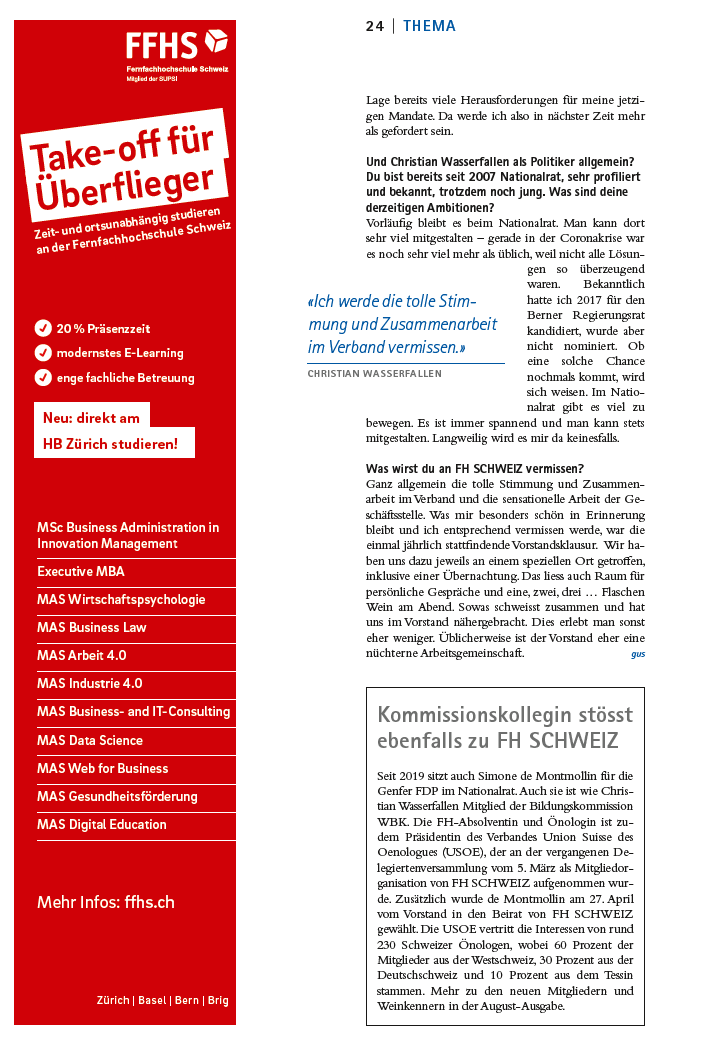 FFHS
Fernfachhochschule Schweiz
Mitglied der SUPSI

Take-off für Überflieger

Zeit- und ortsunabhängig studieren an der Fernfachhochschule Schweiz

20 % Präsenzzeit
modernstes E-Learning
enge fachliche Betreuung

Neu: direkt am HB Zürich studieren!

MSc Business Administration in Innovation Management
Executive MBA
MAS Wirtschaftspsychologie
MAS Business Law
MAS Arbeit 4.0
MAS Industrie 4.0
MAS Business- and IT-Consulting
MAS Data Science
MAS Web for Business
MAS Gesundheitsförderung
MAS Digital Education

Mehr Infos: ffhs.ch

Zürich | Basel | Bern | Brig

24 | THEMA

Lage bereits viele Herausforderungen für meine jetzigen Mandate. Da werde ich also in nächster Zeit mehr als gefordert sein.

Und Christian Wasserfallen als Politiker allgemein? Du bist bereits seit 2007 Nationalrat, sehr profiliert und bekannt, trotzdem noch jung. Was sind deine derzeitigen Ambitionen?
Vorläufig bleibt es beim Nationalrat. Man kann dort sehr viel mitgestalten – gerade in der Coronakrise war es noch sehr viel mehr als üblich, weil nicht alle Lösungen so überzeugend waren. Bekanntlich hatte ich 2017 für den Berner Regierungsrat kandidiert, wurde aber nicht nominiert. Ob eine solche Chance nochmals kommt, wird sich weisen. Im Nationalrat gibt es viel zu bewegen. Es ist immer spannend und man kann stets mitgestalten. Langweilig wird es mir da keinesfalls.

«Ich werde die tolle Stimmung und Zusammenarbeit im Verband vermissen.»
CHRISTIAN WASSERFALLEN

Was wirst du an FH SCHWEIZ vermissen?
Ganz allgemein die tolle Stimmung und Zusammenarbeit im Verband und die sensationelle Arbeit der Geschäftsstelle. Was mir besonders schön in Erinnerung bleibt und ich entsprechend vermissen werde, war die einmal jährlich stattfindende Vorstandsklausur. Wir haben uns dazu jeweils an einem speziellen Ort getroffen, inklusive einer Übernachtung. Das liess auch Raum für persönliche Gespräche und eine, zwei, drei … Flaschen Wein am Abend. Sowas schweisst zusammen und hat uns im Vorstand nähergebracht. Dies erlebt man sonst eher weniger. Üblicherweise ist der Vorstand eher eine nüchterne Arbeitsgemeinschaft. gus

Kommissionskollegin stösst ebenfalls zu FH SCHWEIZ

Seit 2019 sitzt auch Simone de Montmollin für die Genfer FDP im Nationalrat. Auch sie ist wie Christian Wasserfallen Mitglied der Bildungskommission WBK. Die FH-Absolventin und Önologin ist zudem Präsidentin des Verbandes Union Suisse des Oenologues (USOE), der an der vergangenen Delegiertenversammlung vom 5. März als Mitgliedorganisation von FH SCHWEIZ aufgenommen wurde. Zusätzlich wurde de Montmollin am 27. April vom Vorstand in den Beirat von FH SCHWEIZ gewählt. Die USOE vertritt die Interessen von rund 230 Schweizer Önologen, wobei 60 Prozent der Mitglieder aus der Westschweiz, 30 Prozent aus der Deutschschweiz und 10 Prozent aus dem Tessin stammen. Mehr zu den neuen Mitgliedern und Weinkennern in der August-Ausgabe.